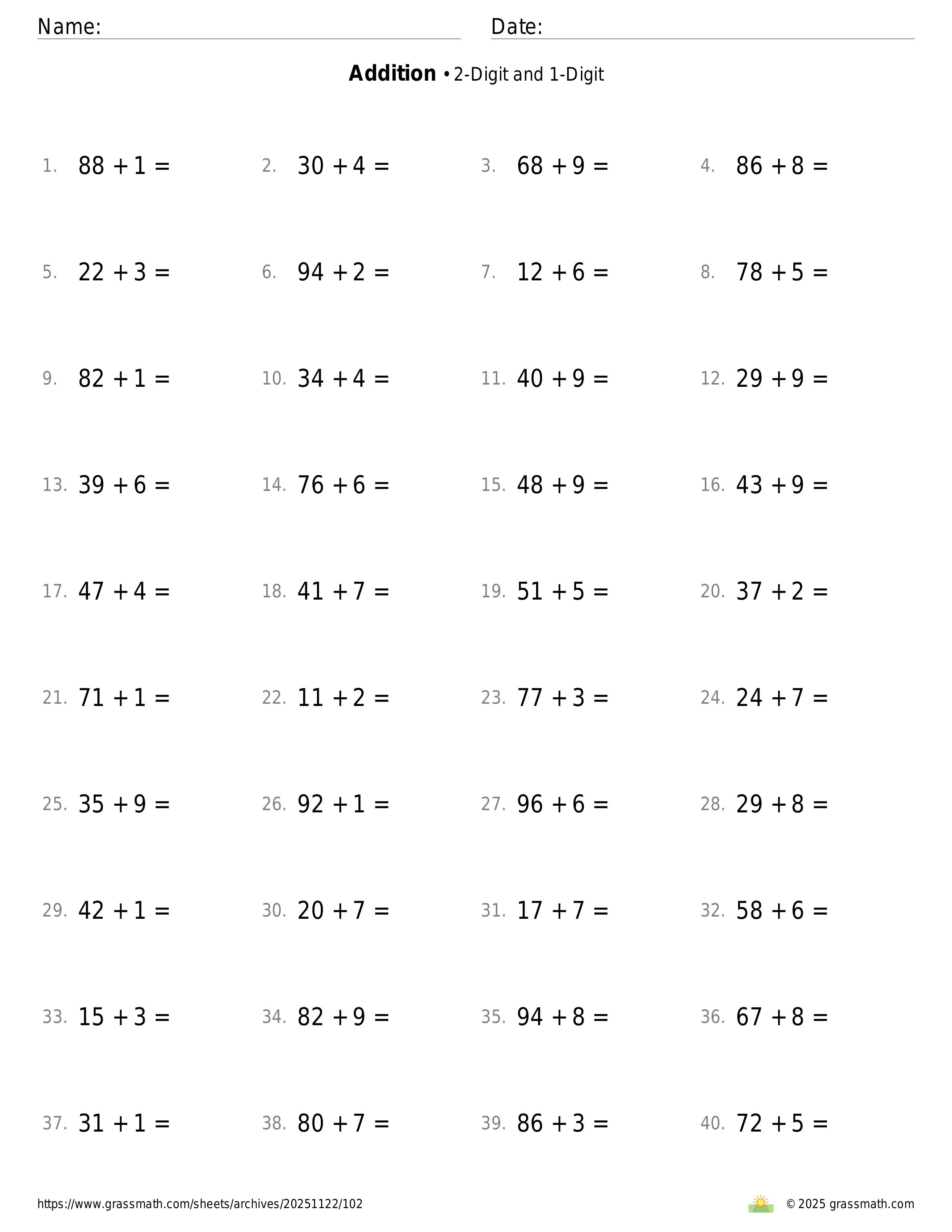 Name: Date:

**Addition** • 2-Digit and 1-Digit

1. $88 + 1 =$ 2. $30 + 4 =$ 3. $68 + 9 =$ 4. $86 + 8 =$

5. $22 + 3 =$ 6. $94 + 2 =$ 7. $12 + 6 =$ 8. $78 + 5 =$

9. $82 + 1 =$ 10. $34 + 4 =$ 11. $40 + 9 =$ 12. $29 + 9 =$

13. $39 + 6 =$ 14. $76 + 6 =$ 15. $48 + 9 =$ 16. $43 + 9 =$

17. $47 + 4 =$ 18. $41 + 7 =$ 19. $51 + 5 =$ 20. $37 + 2 =$

21. $71 + 1 =$ 22. $11 + 2 =$ 23. $77 + 3 =$ 24. $24 + 7 =$

25. $35 + 9 =$ 26. $92 + 1 =$ 27. $96 + 6 =$ 28. $29 + 8 =$

29. $42 + 1 =$ 30. $20 + 7 =$ 31. $17 + 7 =$ 32. $58 + 6 =$

33. $15 + 3 =$ 34. $82 + 9 =$ 35. $94 + 8 =$ 36. $67 + 8 =$

37. $31 + 1 =$ 38. $80 + 7 =$ 39. $86 + 3 =$ 40. $72 + 5 =$

https://www.grassmath.com/sheets/archives/20251122/102 © 2025 grassmath.com